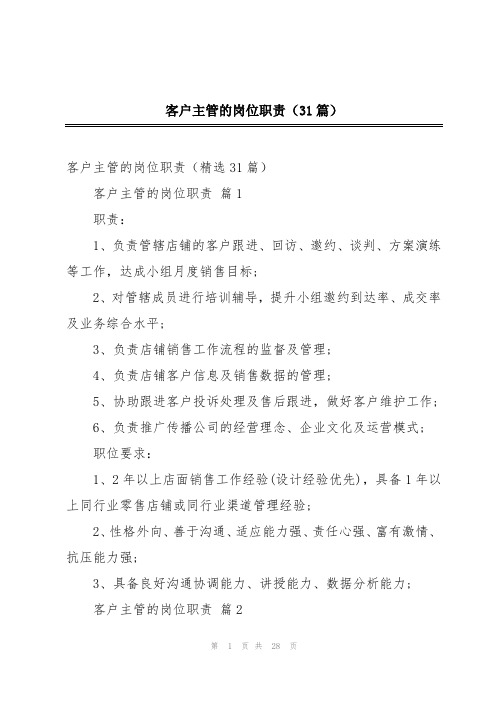 客户主管的岗位职责（31篇）

客户主管的岗位职责（精选31篇）

客户主管的岗位职责 篇1

职责：

1、负责管辖店铺的客户跟进、回访、邀约、谈判、方案演练等工作，达成小组月度销售目标；

2、对管辖成员进行培训辅导，提升小组邀约到达率、成交率及业务综合水平；

3、负责店铺销售工作流程的监督及管理；

4、负责店铺客户信息及销售数据的管理；

5、协助跟进客户投诉处理及售后跟进，做好客户维护工作；

6、负责推广传播公司的经营理念、企业文化及运营模式；

职位要求：

1、2年以上店面销售工作经验(设计经验优先)，具备1年以上同行业零售店铺或同行业渠道管理经验；

2、性格外向、善于沟通、适应能力强、责任心强、富有激情、抗压能力强；

3、具备良好沟通协调能力、讲授能力、数据分析能力；

客户主管的岗位职责 篇2

第 1 页 共 28 页